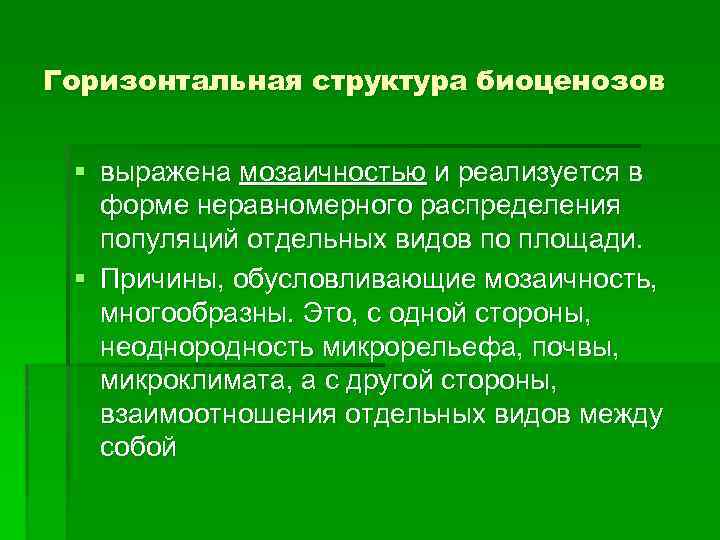 Горизонтальная структура биоценозов

▪ выражена мозаичностью и реализуется в форме неравномерного распределения популяций отдельных видов по площади.

▪ Причины, обусловливающие мозаичность, многообразны. Это, с одной стороны, неоднородность микрорельефа, почвы, микроклимата, а с другой стороны, взаимоотношения отдельных видов между собой